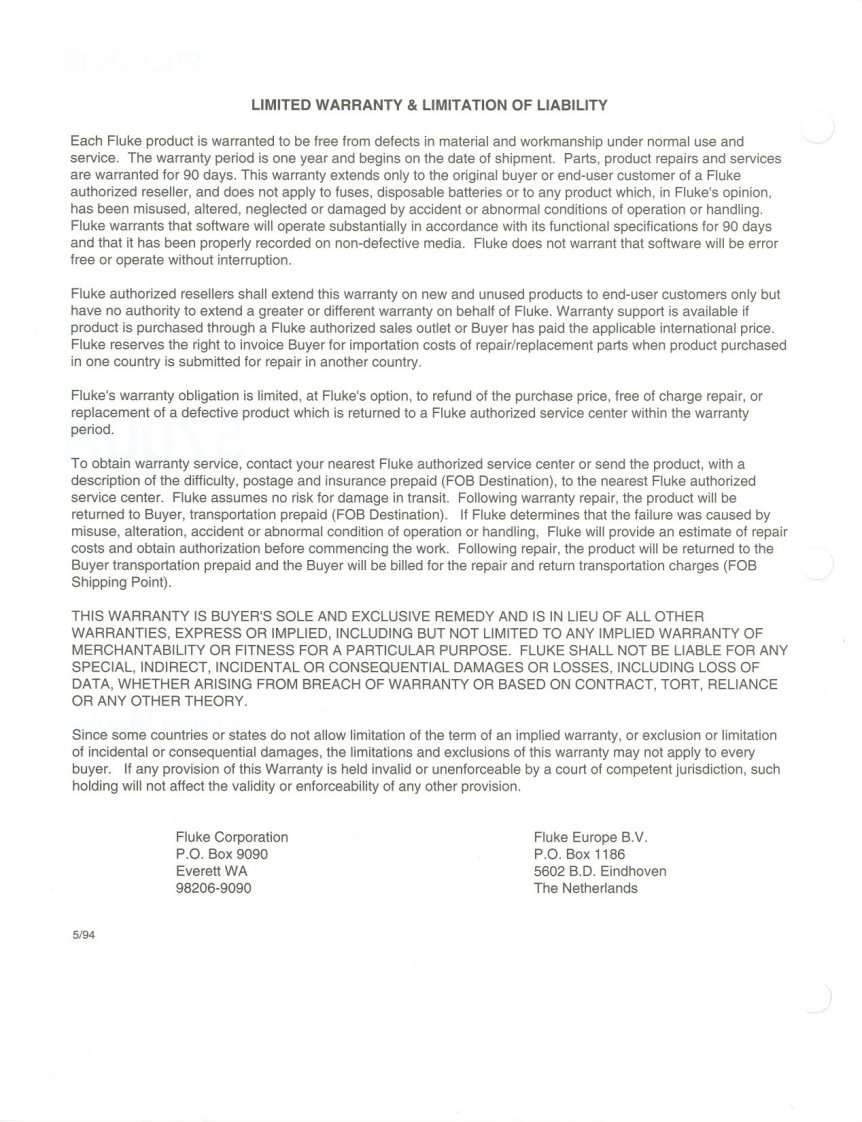 LIMITED WARRANTY & LIMITATION OF LIABILITY

Each Fluke product is warranted to be free from defects in material and workmanship under normal use and service. The warranty period is one year and begins on the date of shipment. Parts, product repairs and services are warranted for 90 days. This warranty extends only to the original buyer or end-user customer of a Fluke authorized reseller, and does not apply to fuses, disposable batteries or to any product which, in Fluke's opinion, has been misused, altered, neglected or damaged by accident or abnormal conditions of operation or handling. Fluke warrants that software will operate substantially in accordance with its functional specifications for 90 days and that it has been properly recorded on non-defective media. Fluke does not warrant that software will be error free or operate without interruption.

Fluke authorized resellers shall extend this warranty on new and unused products to end-user customers only but have no authority to extend a greater or different warranty on behalf of Fluke. Warranty support is available if product is purchased through a Fluke authorized sales outlet or Buyer has paid the applicable international price. Fluke reserves the right to invoice Buyer for importation costs of repair/replacement parts when product purchased in one country is submitted for repair in another country.

Fluke's warranty obligation is limited, at Fluke's option, to refund of the purchase price, free of charge repair, or replacement of a defective product which is returned to a Fluke authorized service center within the warranty period.

To obtain warranty service, contact your nearest Fluke authorized service center or send the product, with a description of the difficulty, postage and insurance prepaid (FOB Destination), to the nearest Fluke authorized service center. Fluke assumes no risk for damage in transit. Following warranty repair, the product will be returned to Buyer, transportation prepaid (FOB Destination). If Fluke determines that the failure was caused by misuse, alteration, accident or abnormal condition of operation or handling, Fluke will provide an estimate of repair costs and obtain authorization before commencing the work. Following repair, the product will be returned to the Buyer transportation prepaid and the Buyer will be billed for the repair and return transportation charges (FOB Shipping Point).

THIS WARRANTY IS BUYER'S SOLE AND EXCLUSIVE REMEDY AND IS IN LIEU OF ALL OTHER WARRANTIES, EXPRESS OR IMPLIED, INCLUDING BUT NOT LIMITED TO ANY IMPLIED WARRANTY OF MERCHANTABILITY OR FITNESS FOR A PARTICULAR PURPOSE. FLUKE SHALL NOT BE LIABLE FOR ANY SPECIAL, INDIRECT, INCIDENTAL OR CONSEQUENTIAL DAMAGES OR LOSSES, INCLUDING LOSS OF DATA, WHETHER ARISING FROM BREACH OF WARRANTY OR BASED ON CONTRACT, TORT, RELIANCE OR ANY OTHER THEORY.

Since some countries or states do not allow limitation of the term of an implied warranty, or exclusion or limitation of incidental or consequential damages, the limitations and exclusions of this warranty may not apply to every buyer. If any provision of this Warranty is held invalid or unenforceable by a court of competent jurisdiction, such holding will not affect the validity or enforceability of any other provision.

Fluke Corporation
P.O. Box 9090
Everett WA
98206-9090

Fluke Europe B.V.
P.O. Box 1186
5602 B.D. Eindhoven
The Netherlands

5/94